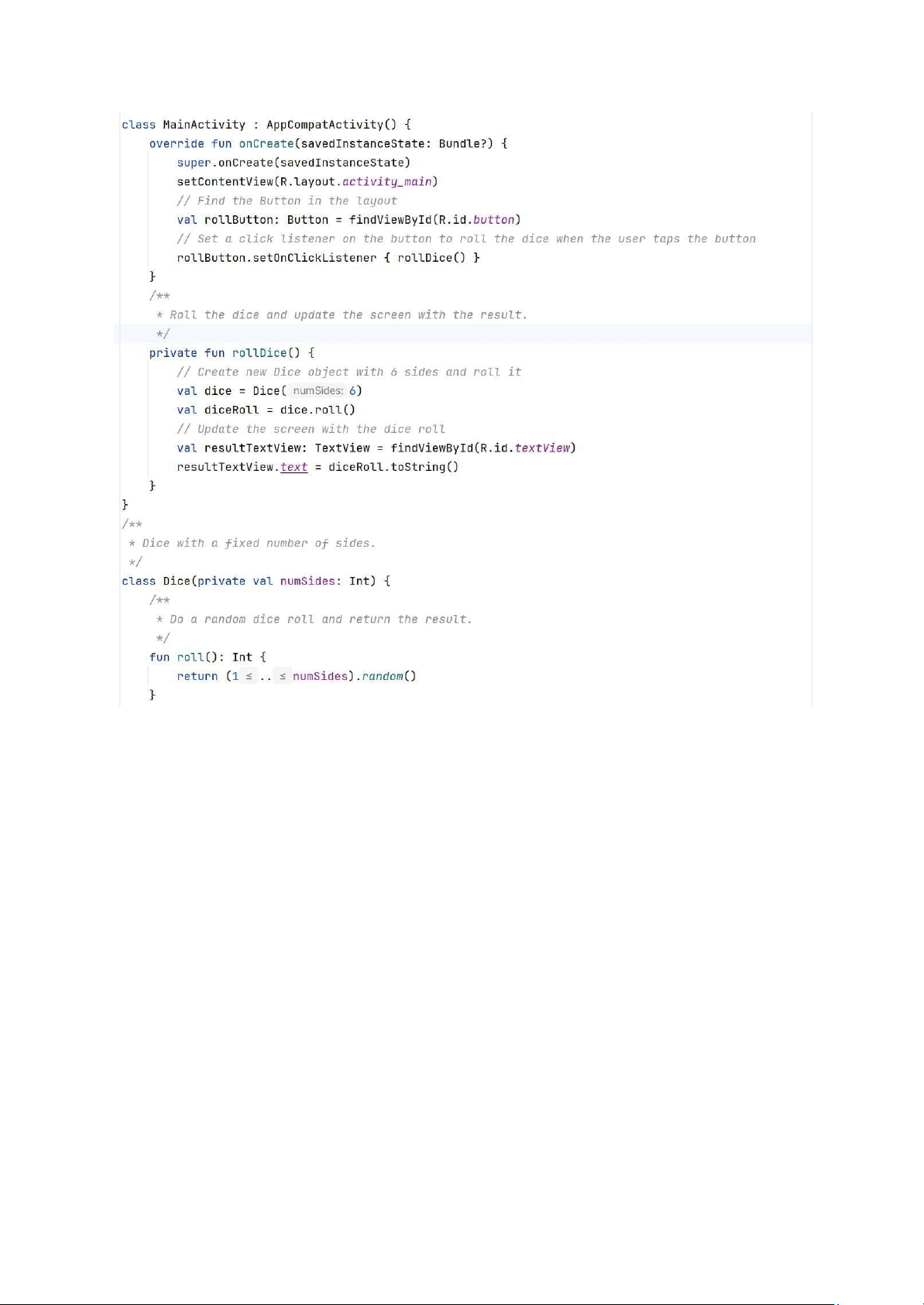 class MainActivity : AppCompatActivity() {
    override fun onCreate(savedInstanceState: Bundle?) {
        super.onCreate(savedInstanceState)
        setContentView(R.layout.activity_main)
        // Find the Button in the layout
        val rollButton: Button = findViewById(R.id.button)
        // Set a click listener on the button to roll the dice when the user taps the button
        rollButton.setOnClickListener { rollDice() }
    }
    /**
     * Roll the dice and update the screen with the result.
     */
    private fun rollDice() {
        // Create new Dice object with 6 sides and roll it
        val dice = Dice( numSides: 6)
        val diceRoll = dice.roll()
        // Update the screen with the dice roll
        val resultTextView: TextView = findViewById(R.id.textView)
        resultTextView.text = diceRoll.toString()
    }
}
/**
 * Dice with a fixed number of sides.
 */
class Dice(private val numSides: Int) {
    /**
     * Do a random dice roll and return the result.
     */
    fun roll(): Int {
        return (1 ≤ .. ≤ numSides).random()
    }